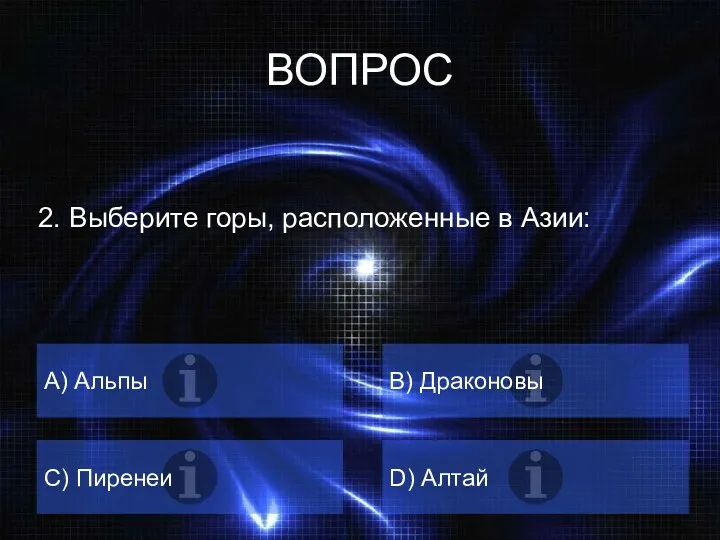 ВОПРОС

2. Выберите горы, расположенные в Азии:

A) Альпы

B) Драконовы

C) Пиренеи

D) Алтай